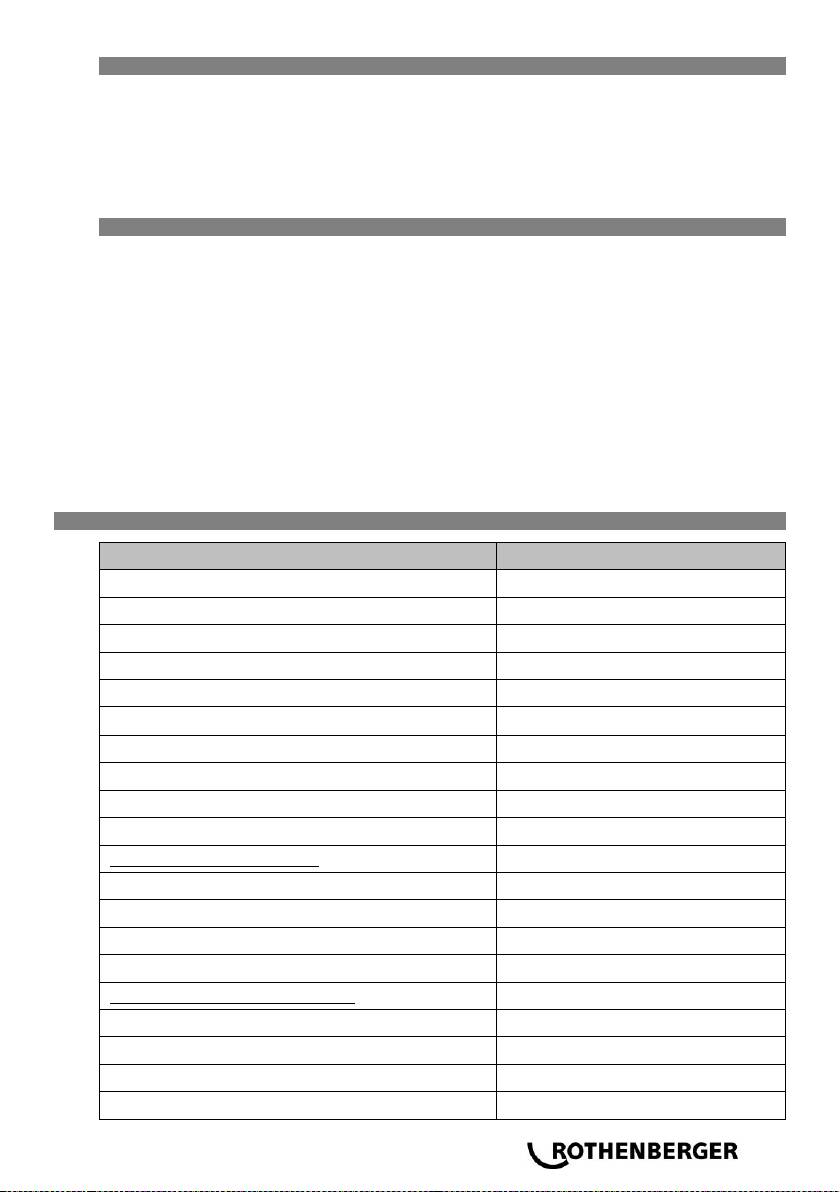 ROTHENBERGER